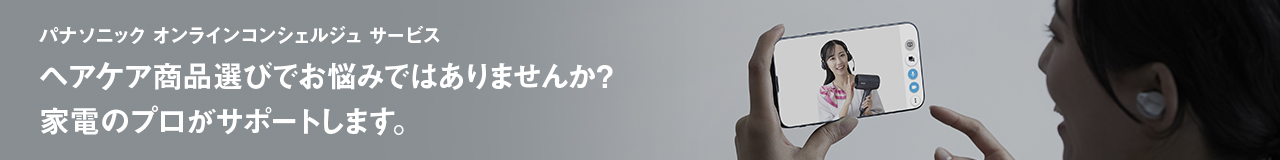 パナソニック オンラインコンシェルジュ サービス

ヘアケア商品選びでお悩みではありませんか?
家電のプロがサポートします。